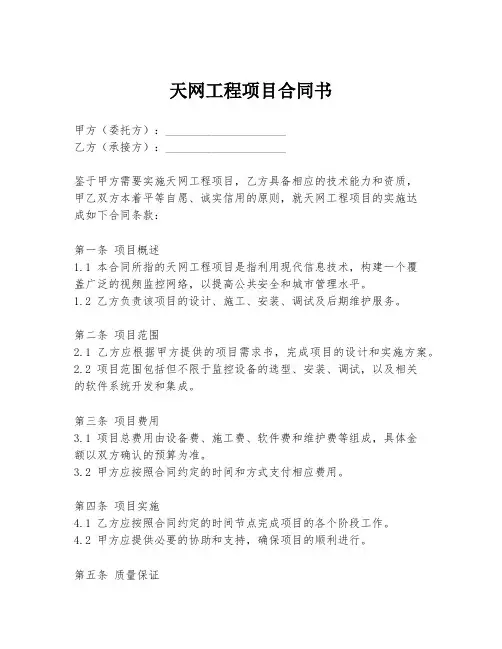 天网工程项目合同书

甲方（委托方）：____________________
乙方（承接方）：____________________

鉴于甲方需要实施天网工程项目，乙方具备相应的技术能力和资质，甲乙双方本着平等自愿、诚实信用的原则，就天网工程项目的实施达成如下合同条款：

第一条 项目概述
1.1 本合同所指的天网工程项目是指利用现代信息技术，构建一个覆盖广泛的视频监控网络，以提高公共安全和城市管理水平。
1.2 乙方负责该项目的设计、施工、安装、调试及后期维护服务。

第二条 项目范围
2.1 乙方应根据甲方提供的项目需求书，完成项目的设计和实施方案。
2.2 项目范围包括但不限于监控设备的选型、安装、调试，以及相关的软件系统开发和集成。

第三条 项目费用
3.1 项目总费用由设备费、施工费、软件费和维护费等组成，具体金额以双方确认的预算为准。
3.2 甲方应按照合同约定的时间和方式支付相应费用。

第四条 项目实施
4.1 乙方应按照合同约定的时间节点完成项目的各个阶段工作。
4.2 甲方应提供必要的协助和支持，确保项目的顺利进行。

第五条 质量保证